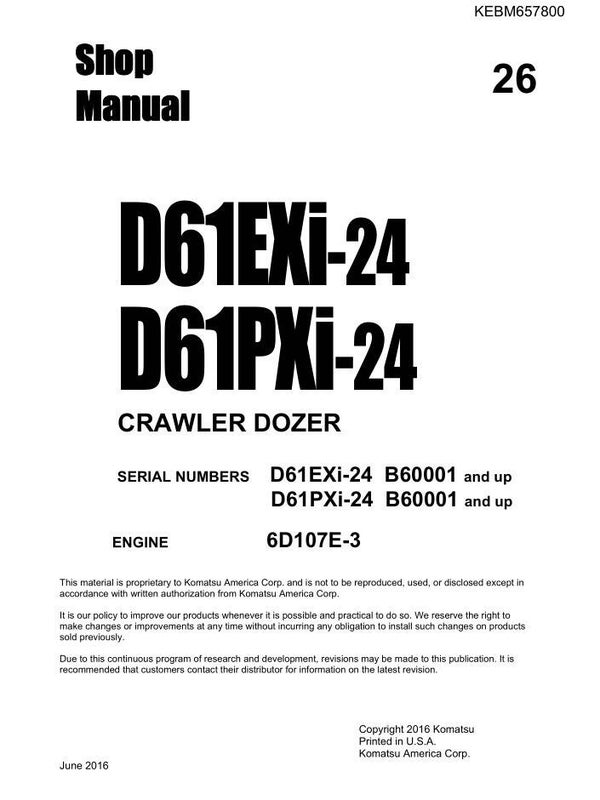 KEBM657800

Shop Manual

26

D61EXi-24
D61PXi-24

CRAWLER DOZER

SERIAL NUMBERS D61EXi-24 B60001 and up
D61PXi-24 B60001 and up

ENGINE 6D107E-3

This material is proprietary to Komatsu America Corp. and is not to be reproduced, used, or disclosed except in accordance with written authorization from Komatsu America Corp.

It is our policy to improve our products whenever it is possible and practical to do so. We reserve the right to make changes or improvements at any time without incurring any obligation to install such changes on products sold previously.

Due to this continuous program of research and development, revisions may be made to this publication. It is recommended that customers contact their distributor for information on the latest revision.

Copyright 2016 Komatsu
Printed in U.S.A.
Komatsu America Corp.

June 2016